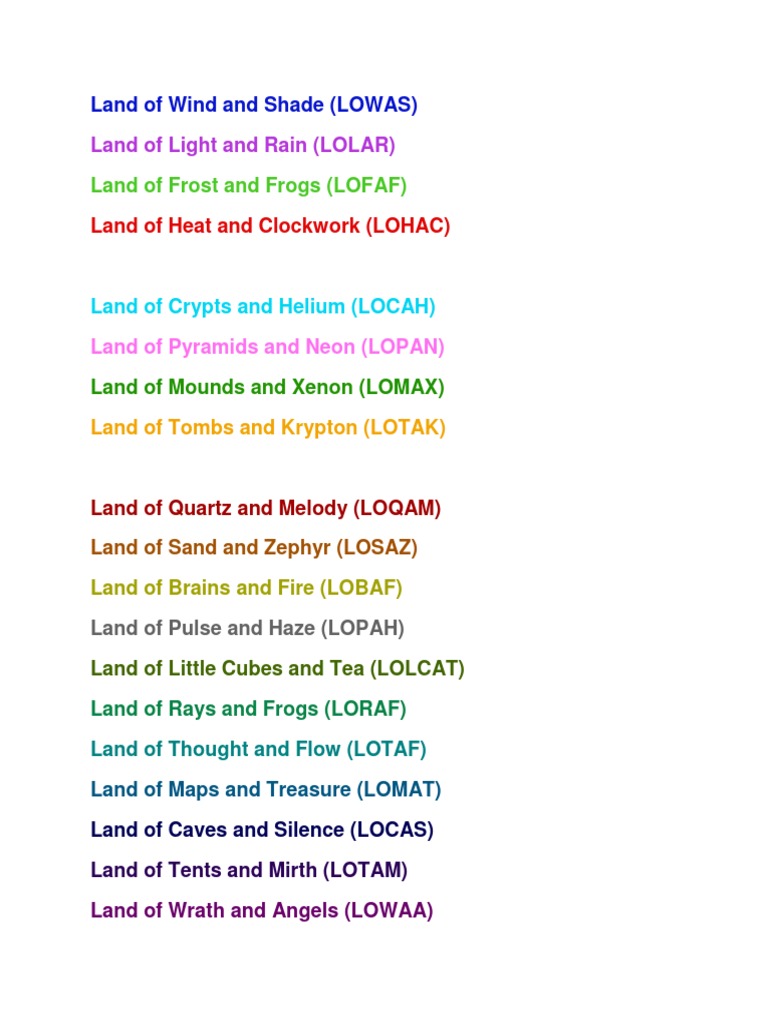 Land of Wind and Shade (LOWAS)
Land of Light and Rain (LOLAR)
Land of Frost and Frogs (LOFAF)
Land of Heat and Clockwork (LOHAC)

Land of Crypts and Helium (LOCAH)
Land of Pyramids and Neon (LOPAN)
Land of Mounds and Xenon (LOMAX)
Land of Tombs and Krypton (LOTAK)

Land of Quartz and Melody (LOQAM)
Land of Sand and Zephyr (LOSAZ)
Land of Brains and Fire (LOBAF)
Land of Pulse and Haze (LOPAH)
Land of Little Cubes and Tea (LOLCAT)
Land of Rays and Frogs (LORAF)
Land of Thought and Flow (LOTAF)
Land of Maps and Treasure (LOMAT)
Land of Caves and Silence (LOCAS)
Land of Tents and Mirth (LOTAM)
Land of Wrath and Angels (LOWAA)